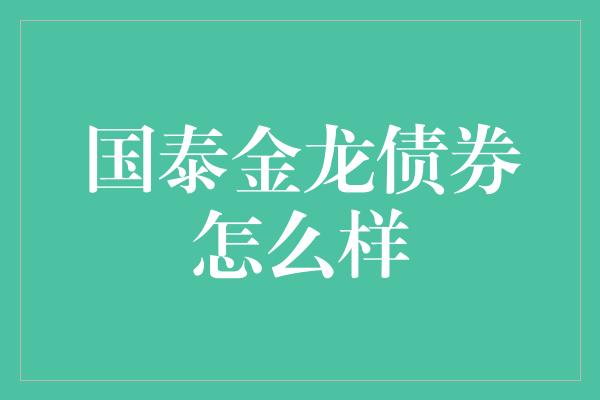 国泰金龙债券怎么样